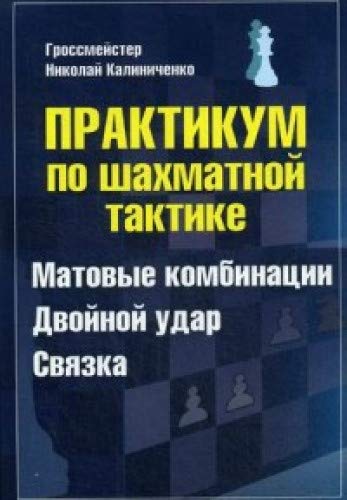 Гроссмейстер
Николай Калиниченко

ПРАКТИКУМ
по шахматной
тактике

Матовые комбинации
Двойной удар
Связка